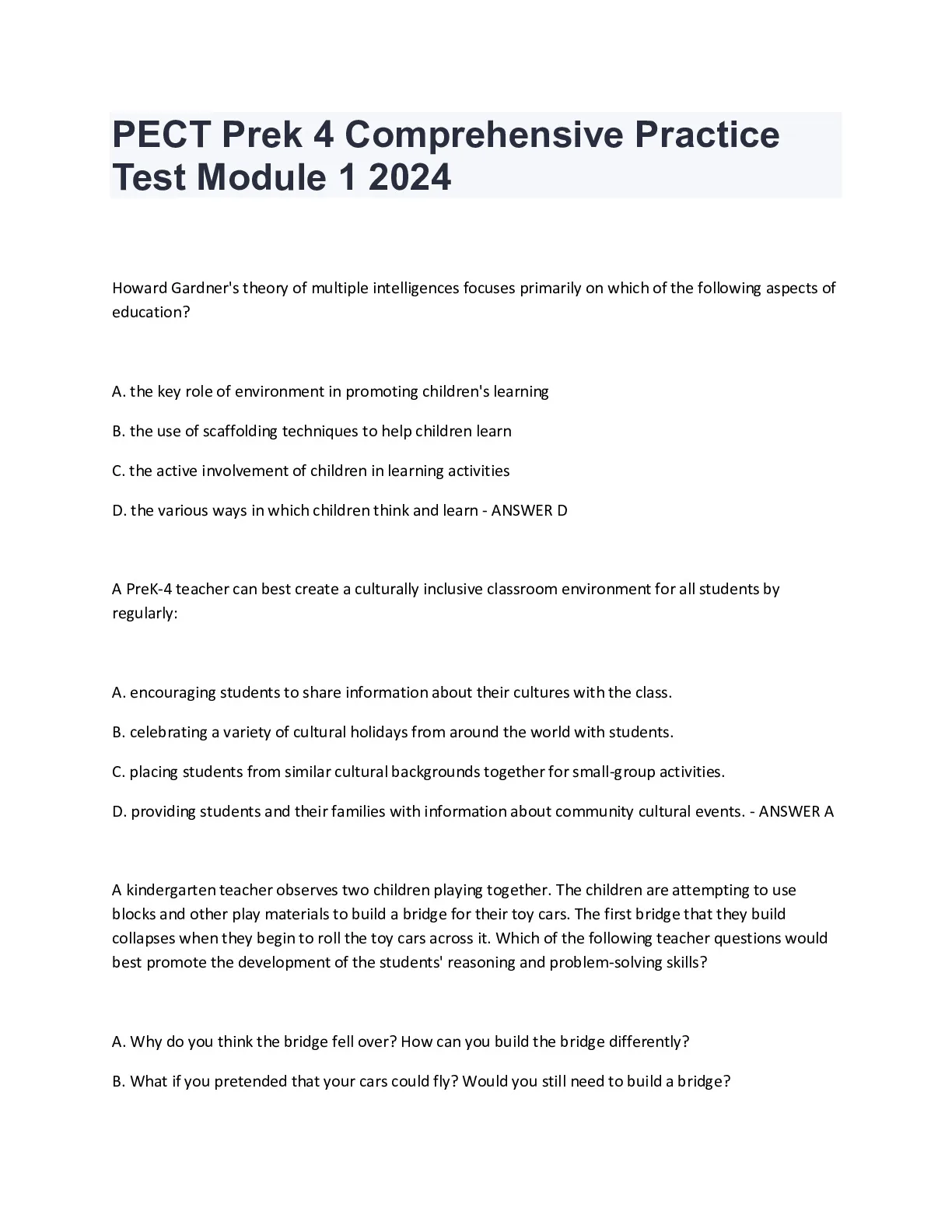 PECT Prek 4 Comprehensive Practice Test Module 1 2024

Howard Gardner's theory of multiple intelligences focuses primarily on which of the following aspects of education?

A. the key role of environment in promoting children's learning

B. the use of scaffolding techniques to help children learn

C. the active involvement of children in learning activities

D. the various ways in which children think and learn - ANSWER D

A PreK-4 teacher can best create a culturally inclusive classroom environment for all students by regularly:

A. encouraging students to share information about their cultures with the class.

B. celebrating a variety of cultural holidays from around the world with students.

C. placing students from similar cultural backgrounds together for small-group activities.

D. providing students and their families with information about community cultural events. - ANSWER A

A kindergarten teacher observes two children playing together. The children are attempting to use blocks and other play materials to build a bridge for their toy cars. The first bridge that they build collapses when they begin to roll the toy cars across it. Which of the following teacher questions would best promote the development of the students' reasoning and problem-solving skills?

A. Why do you think the bridge fell over? How can you build the bridge differently?

B. What if you pretended that your cars could fly? Would you still need to build a bridge?